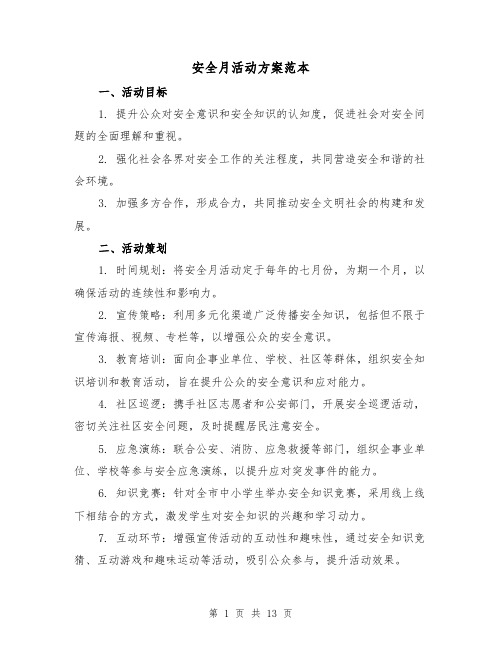 安全月活动方案范本

一、活动目标

1. 提升公众对安全意识和安全知识的认知度，促进社会对安全问题的全面理解和重视。

2. 强化社会各界对安全工作的关注程度，共同营造安全和谐的社会环境。

3. 加强多方合作，形成合力，共同推动安全文明社会的构建和发展。

二、活动策划

1. 时间规划：将安全月活动定于每年的七月份，为期一个月，以确保活动的连续性和影响力。

2. 宣传策略：利用多元化渠道广泛传播安全知识，包括但不限于宣传海报、视频、专栏等，以增强公众的安全意识。

3. 教育培训：面向企事业单位、学校、社区等群体，组织安全知识培训和教育活动，旨在提升公众的安全意识和应对能力。

4. 社区巡逻：携手社区志愿者和公安部门，开展安全巡逻活动，密切关注社区安全问题，及时提醒居民注意安全。

5. 应急演练：联合公安、消防、应急救援等部门，组织企事业单位、学校等参与安全应急演练，以提升应对突发事件的能力。

6. 知识竞赛：针对全市中小学生举办安全知识竞赛，采用线上线下相结合的方式，激发学生对安全知识的兴趣和学习动力。

7. 互动环节：增强宣传活动的互动性和趣味性，通过安全知识竞猜、互动游戏和趣味运动等活动，吸引公众参与，提升活动效果。

第 1 页 共 13 页